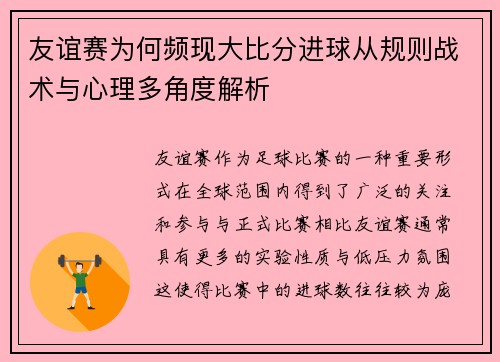 友谊赛为何频现大比分进球从规则战术与心理多角度解析

友谊赛作为足球比赛的一种重要形式在全球范围内得到了广泛的关注和参与与正式比赛相比友谊赛通常具有更多的实验性质与低压力氛围这使得比赛中的进球数往往较为庞